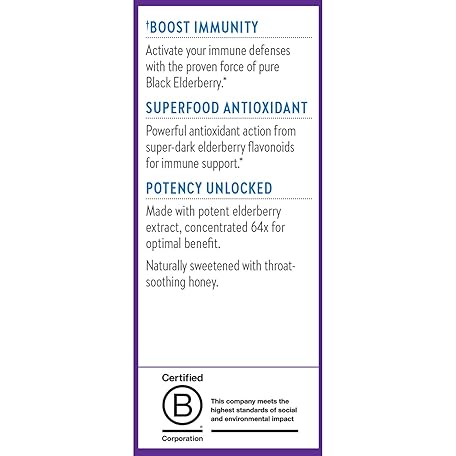 †BOOST IMMUNITY

Activate your immune defenses with the proven force of pure Black Elderberry.*

SUPERFOOD ANTIOXIDANT

Powerful antioxidant action from super-dark elderberry flavonoids for immune support.*

POTENCY UNLOCKED

Made with potent elderberry extract, concentrated 64x for optimal benefit.

Naturally sweetened with throat-soothing honey.

Certified
B
Corporation

This company meets the highest standards of social and environmental impact